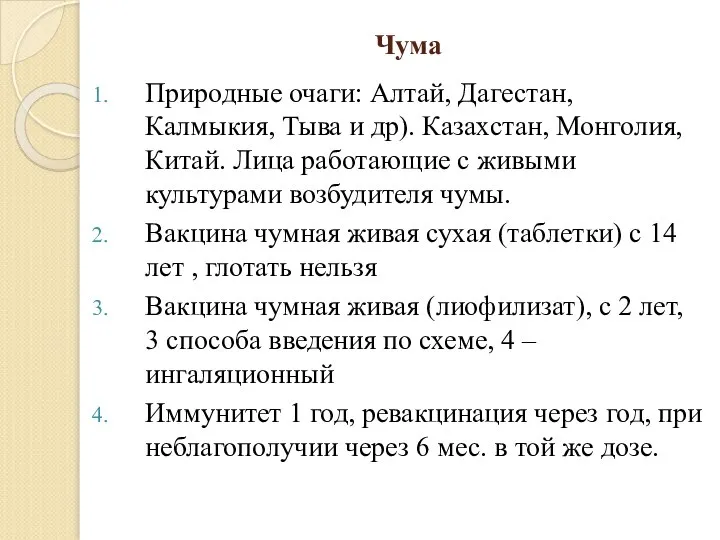 Чума

1. Природные очаги: Алтай, Дагестан, Калмыкия, Тыва и др). Казахстан, Монголия, Китай. Лица работающие с живыми культурами возбудителя чумы.
2. Вакцина чумная живая сухая (таблетки) с 14 лет , глотать нельзя
3. Вакцина чумная живая (лиофилизат), с 2 лет, 3 способа введения по схеме, 4 – ингаляционный
4. Иммунитет 1 год, ревакцинация через год, при неблагополучии через 6 мес. в той же дозе.